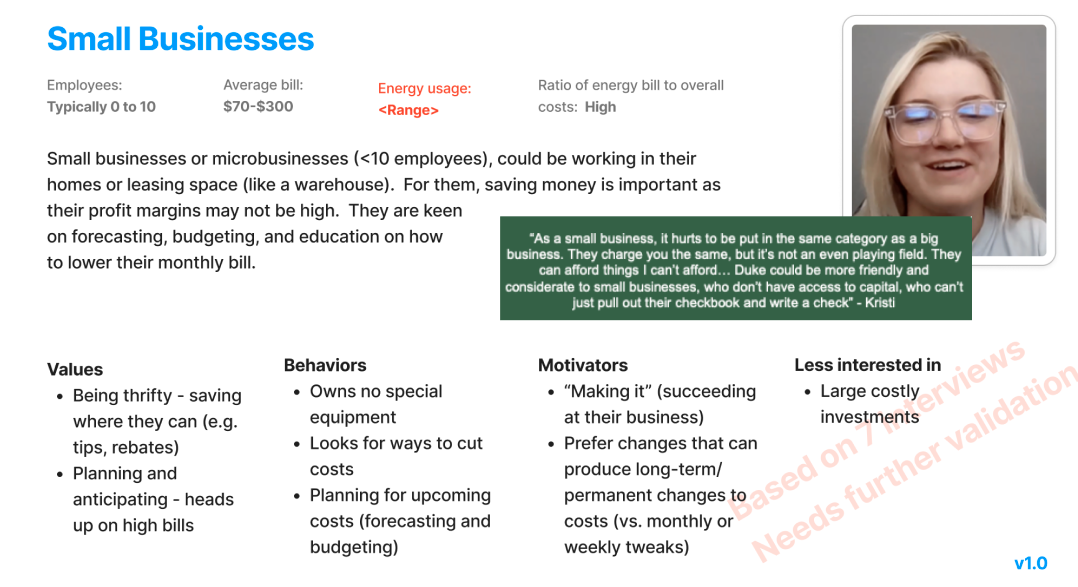 Small Businesses

Employees:
Typically 0 to 10

Average bill:
$70-$300

Energy usage:
<Range>

Ratio of energy bill to overall costs: High

Small businesses or microbusinesses (<10 employees), could be working in their homes or leasing space (like a warehouse). For them, saving money is important as their profit margins may not be high. They are keen on forecasting, budgeting, and education on how to lower their monthly bill.

"As a small business, it hurts to be put in the same category as a big business. They charge you the same, but it's not an even playing field. They can afford things I can't afford… Duke could be more friendly and considerate to small businesses, who don't have access to capital, who can't just pull out their checkbook and write a check" - Kristi

Values
• Being thrifty - saving where they can (e.g. tips, rebates)
• Planning and anticipating - heads up on high bills

Behaviors
• Owns no special equipment
• Looks for ways to cut costs
• Planning for upcoming costs (forecasting and budgeting)

Motivators
• "Making it" (succeeding at their business)
• Prefer changes that can produce long-term/ permanent changes to costs (vs. monthly or weekly tweaks)

Less interested in
• Large costly investments

v1.0

Based on 7 interviews
Needs further validation